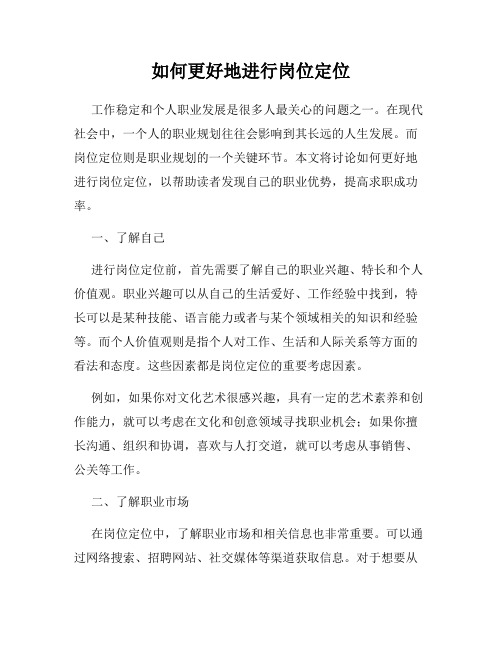 如何更好地进行岗位定位

工作稳定和个人职业发展是很多人最关心的问题之一。在现代社会中，一个人的职业规划往往会影响到其长远的人生发展。而岗位定位则是职业规划的一个关键环节。本文将讨论如何更好地进行岗位定位，以帮助读者发现自己的职业优势，提高求职成功率。

一、了解自己

进行岗位定位前，首先需要了解自己的职业兴趣、特长和个人价值观。职业兴趣可以从自己的生活爱好、工作经验中找到，特长可以是某种技能、语言能力或者与某个领域相关的知识和经验等。而个人价值观则是指个人对工作、生活和人际关系等方面的看法和态度。这些因素都是岗位定位的重要考虑因素。

例如，如果你对文化艺术很感兴趣，具有一定的艺术素养和创作能力，就可以考虑在文化和创意领域寻找职业机会；如果你擅长沟通、组织和协调，喜欢与人打交道，就可以考虑从事销售、公关等工作。

二、了解职业市场

在岗位定位中，了解职业市场和相关信息也非常重要。可以通过网络搜索、招聘网站、社交媒体等渠道获取信息。对于想要从